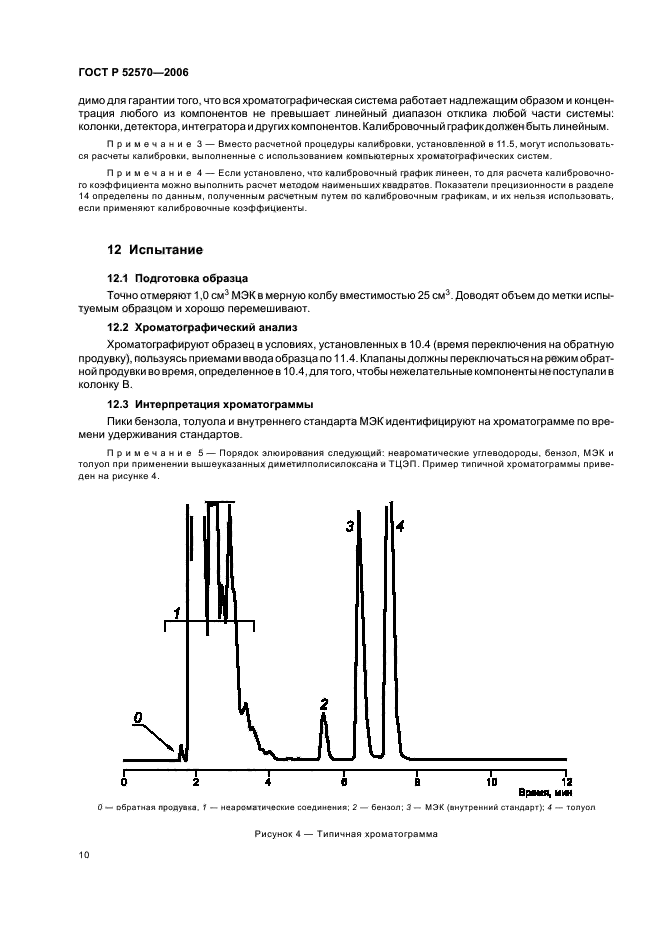 ГОСТ Р 52570—2006

димо для гарантии того, что вся хроматографическая система работает надлежащим образом и концентрация любого из компонентов не превышает линейный диапазон отклика любой части системы: колонки, детектора, интегратора и других компонентов. Калибровочный график должен быть линейным.

Примечание 3 — Вместо расчетной процедуры калибровки, установленной в 11.5, могут использоваться расчеты калибровки, выполненные с использованием компьютерных хроматографических систем.

Примечание 4 — Если установлено, что калибровочный график линеен, то для расчета калибровочного коэффициента можно выполнить расчет методом наименьших квадратов. Показатели прецизионности в разделе 14 определены по данным, полученным расчетным путем по калибровочным графикам, и их нельзя использовать, если применяют калибровочные коэффициенты.

12 Испытание

12.1 Подготовка образца

Точно отмеряют 1,0 см$^3$ МЭК в мерную колбу вместимостью 25 см$^3$. Доводят объем до метки испытуемым образцом и хорошо перемешивают.

12.2 Хроматографический анализ

Хроматографируют образец в условиях, установленных в 10.4 (время переключения на обратную продувку), пользуясь приемами ввода образца по 11.4. Клапаны должны переключаться на режим обратной продувки во время, определенное в 10.4, для того, чтобы нежелательные компоненты не поступали в колонку В.

12.3 Интерпретация хроматограммы

Пики бензола, толуола и внутреннего стандарта МЭК идентифицируют на хроматограмме по времени удерживания стандартов.

Примечание 5 — Порядок элюирования следующий: неароматические углеводороды, бензол, МЭК и толуол при применении вышеуказанных диметилполисилоксана и ТЦЭП. Пример типичной хроматограммы приведен на рисунке 4.

1
3
4
2
0
0 2 4 6 8 10 12
Время, мин

0 — обратная продувка, 1 — неароматические соединения; 2 — бензол; 3 — МЭК (внутренний стандарт); 4 — толуол

Рисунок 4 — Типичная хроматограмма

10